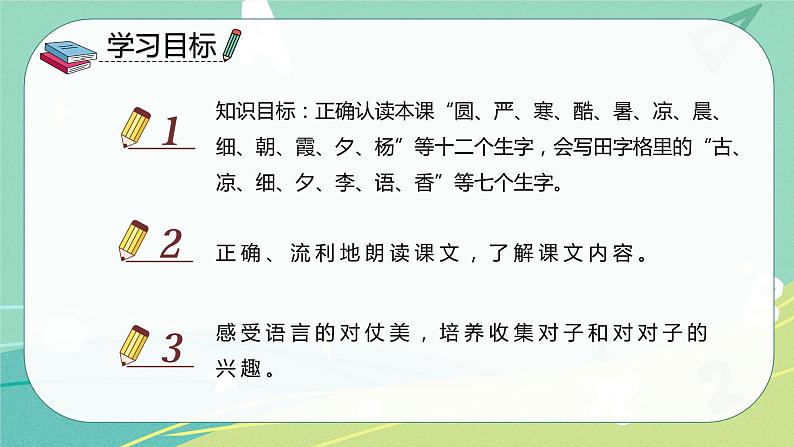 学习目标

1 知识目标：正确认读本课“圆、严、寒、酷、暑、凉、晨、细、朝、霞、夕、杨”等十二个生字，会写田字格里的“古、凉、细、夕、李、语、香”等七个生字。

2 正确、流利地朗读课文，了解课文内容。

3 感受语言的对仗美，培养收集对子和对对子的兴趣。